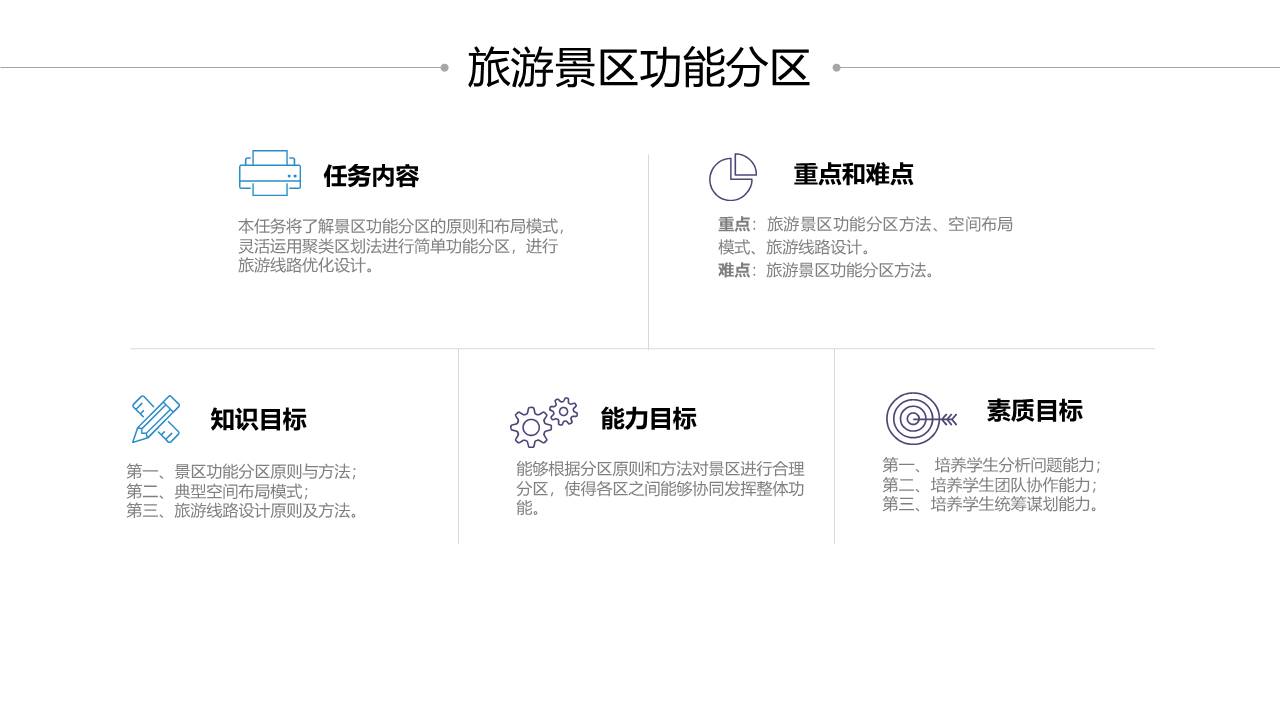 旅游景区功能分区

任务内容

本任务将了解景区功能分区的原则和布局模式，灵活运用聚类区划法进行简单功能分区，进行旅游线路优化设计。

重点和难点

重点：旅游景区功能分区方法、空间布局模式、旅游线路设计。
难点：旅游景区功能分区方法。

知识目标

第一、景区功能分区原则与方法；
第二、典型空间布局模式；
第三、旅游线路设计原则及方法。

能力目标

能够根据分区原则和方法对景区进行合理分区，使得各区之间能够协同发挥整体功能。

素质目标

第一、培养学生分析问题能力；
第二、培养学生团队协作能力；
第三、培养学生统筹谋划能力。